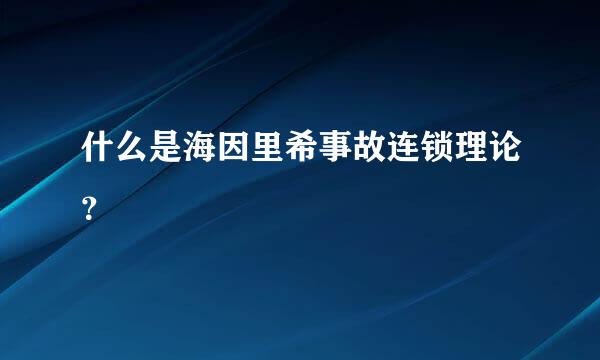 什么是海因里希事故连锁理论?